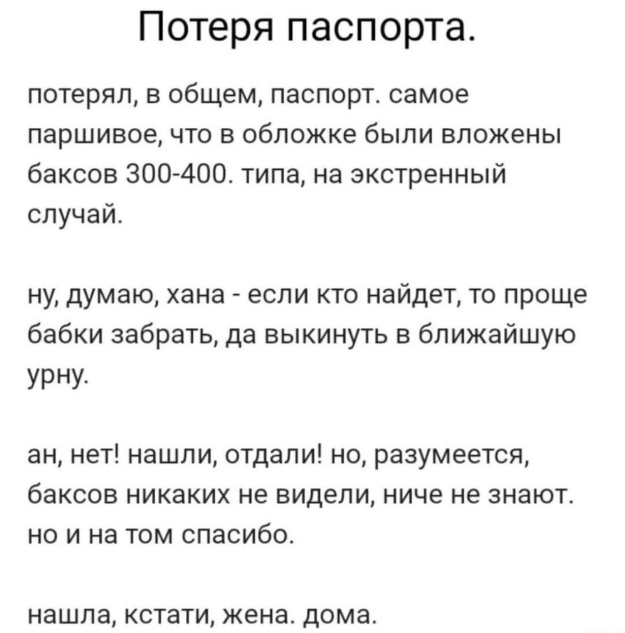 Потеря паспорта.

потерял, в общем, паспорт. самое паршивое, что в обложке были вложены баксов 300-400. типа, на экстренный случай.

ну, думаю, хана - если кто найдет, то проще бабки забрать, да выкинуть в ближайшую урну.

ан, нет! нашли, отдали! но, разумеется, баксов никаких не видели, ниче не знают. но и на том спасибо.

нашла, кстати, жена. дома.